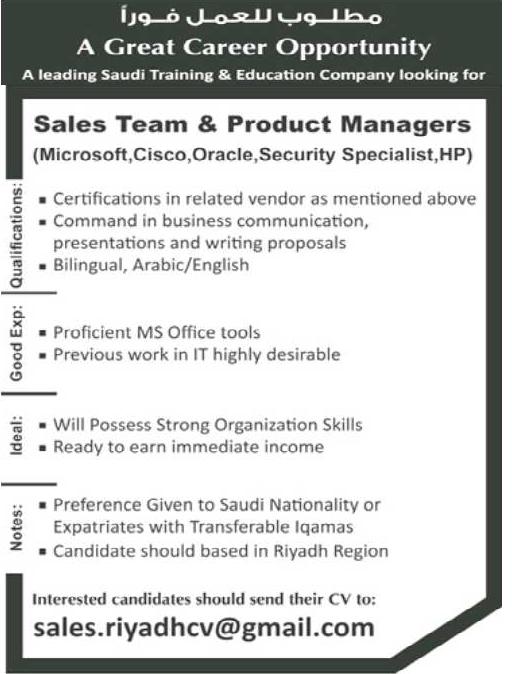 مطلوب للعمل فوراً
A Great Career Opportunity
A leading Saudi Training & Education Company looking for

Sales Team & Product Managers
(Microsoft,Cisco,Oracle,Security Specialist,HP)

Qualifications:
▪ Certifications in related vendor as mentioned above
▪ Command in business communication, presentations and writing proposals
▪ Bilingual, Arabic/English

Good Exp:
▪ Proficient MS Office tools
▪ Previous work in IT highly desirable

Ideal:
▪ Will Possess Strong Organization Skills
▪ Ready to earn immediate income

Notes:
▪ Preference Given to Saudi Nationality or Expatriates with Transferable Iqamas
▪ Candidate should based in Riyadh Region

Interested candidates should send their CV to:
sales.riyadhcv@gmail.com